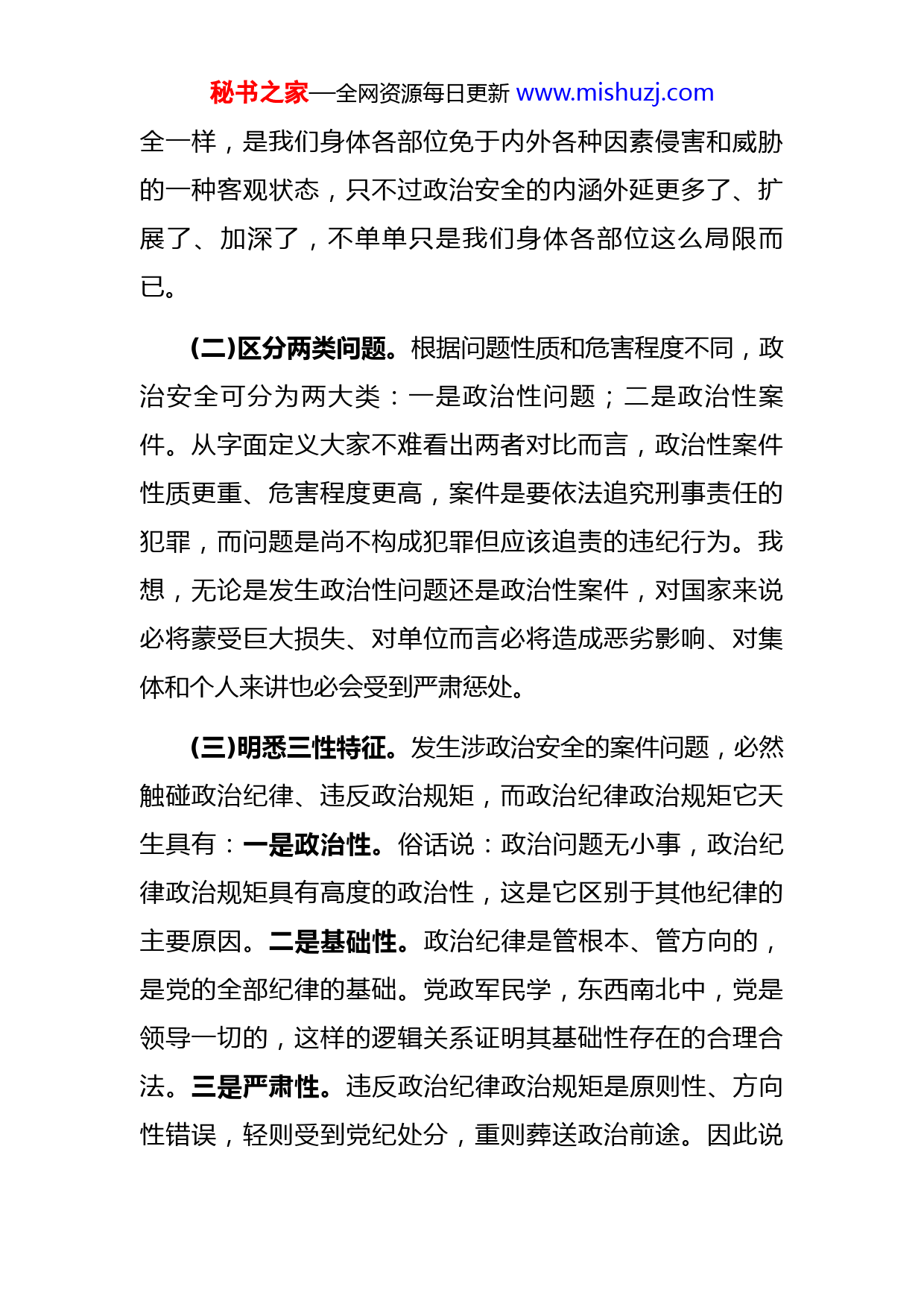 秘书之家—全网资源每日更新 www.mishuzj.com

全一样，是我们身体各部位免于内外各种因素侵害和威胁的一种客观状态，只不过政治安全的内涵外延更多了、扩展了、加深了，不单单只是我们身体各部位这么局限而已。

(二)区分两类问题。根据问题性质和危害程度不同，政治安全可分为两大类：一是政治性问题；二是政治性案件。从字面定义大家不难看出两者对比而言，政治性案件性质更重、危害程度更高，案件是要依法追究刑事责任的犯罪，而问题是尚不构成犯罪但应该追责的违纪行为。我想，无论是发生政治性问题还是政治性案件，对国家来说必将蒙受巨大损失、对单位而言必将造成恶劣影响、对集体和个人来讲也必会受到严肃惩处。

(三)明悉三性特征。发生涉政治安全的案件问题，必然触碰政治纪律、违反政治规矩，而政治纪律政治规矩它天生具有：一是政治性。俗话说：政治问题无小事，政治纪律政治规矩具有高度的政治性，这是它区别于其他纪律的主要原因。二是基础性。政治纪律是管根本、管方向的，是党的全部纪律的基础。党政军民学，东西南北中，党是领导一切的，这样的逻辑关系证明其基础性存在的合理合法。三是严肃性。违反政治纪律政治规矩是原则性、方向性错误，轻则受到党纪处分，重则葬送政治前途。因此说